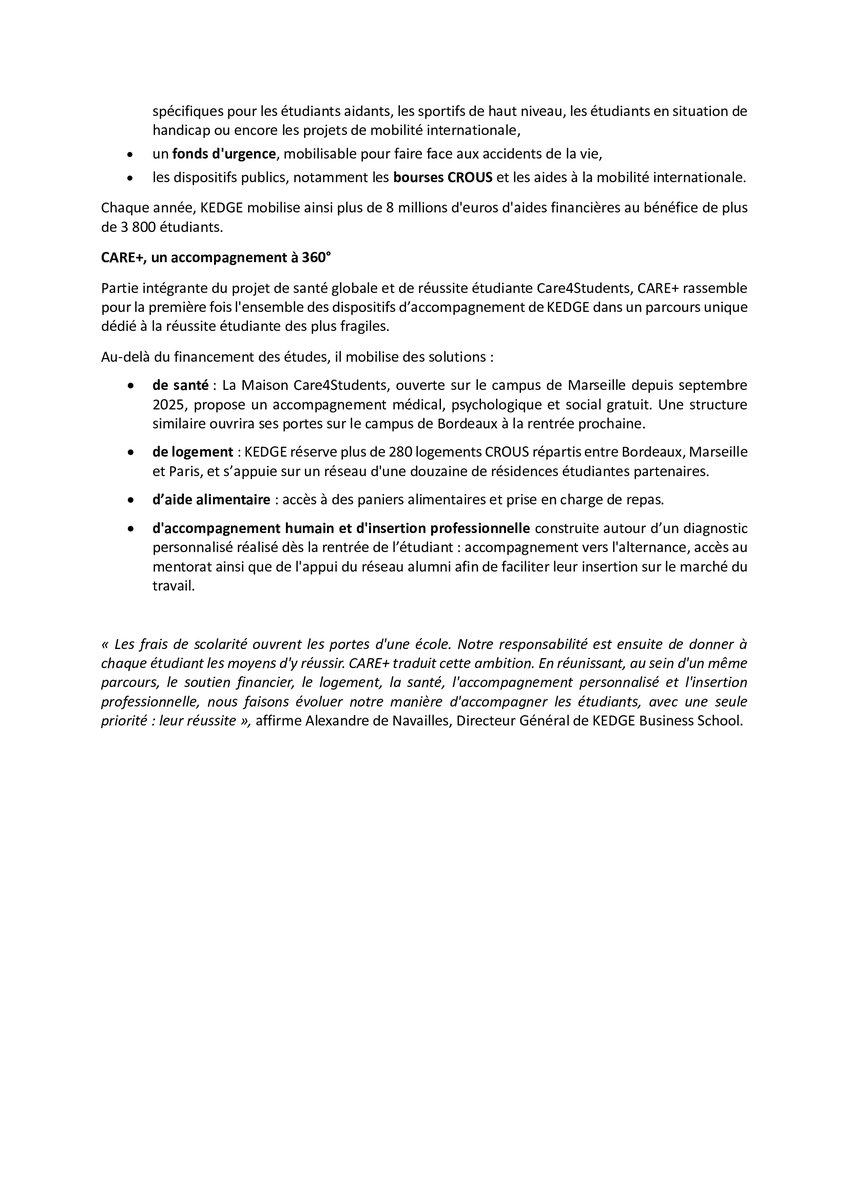 spécifiques pour les étudiants aidants, les sportifs de haut niveau, les étudiants en situation de handicap ou encore les projets de mobilité internationale,

• un fonds d'urgence, mobilisable pour faire face aux accidents de la vie,
• les dispositifs publics, notamment les bourses CROUS et les aides à la mobilité internationale.

Chaque année, KEDGE mobilise ainsi plus de 8 millions d'euros d'aides financières au bénéfice de plus de 3 800 étudiants.

CARE+, un accompagnement à 360°

Partie intégrante du projet de santé globale et de réussite étudiante Care4Students, CARE+ rassemble pour la première fois l'ensemble des dispositifs d'accompagnement de KEDGE dans un parcours unique dédié à la réussite étudiante des plus fragiles.

Au-delà du financement des études, il mobilise des solutions :

• de santé : La Maison Care4Students, ouverte sur le campus de Marseille depuis septembre 2025, propose un accompagnement médical, psychologique et social gratuit. Une structure similaire ouvrira ses portes sur le campus de Bordeaux à la rentrée prochaine.

• de logement : KEDGE réserve plus de 280 logements CROUS répartis entre Bordeaux, Marseille et Paris, et s'appuie sur un réseau d'une douzaine de résidences étudiantes partenaires.

• d'aide alimentaire : accès à des paniers alimentaires et prise en charge de repas.

• d'accompagnement humain et d'insertion professionnelle construite autour d'un diagnostic personnalisé réalisé dès la rentrée de l'étudiant : accompagnement vers l'alternance, accès au mentorat ainsi que de l'appui du réseau alumni afin de faciliter leur insertion sur le marché du travail.

« Les frais de scolarité ouvrent les portes d'une école. Notre responsabilité est ensuite de donner à chaque étudiant les moyens d'y réussir. CARE+ traduit cette ambition. En réunissant, au sein d'un même parcours, le soutien financier, le logement, la santé, l'accompagnement personnalisé et l'insertion professionnelle, nous faisons évoluer notre manière d'accompagner les étudiants, avec une seule priorité : leur réussite », affirme Alexandre de Navailles, Directeur Général de KEDGE Business School.